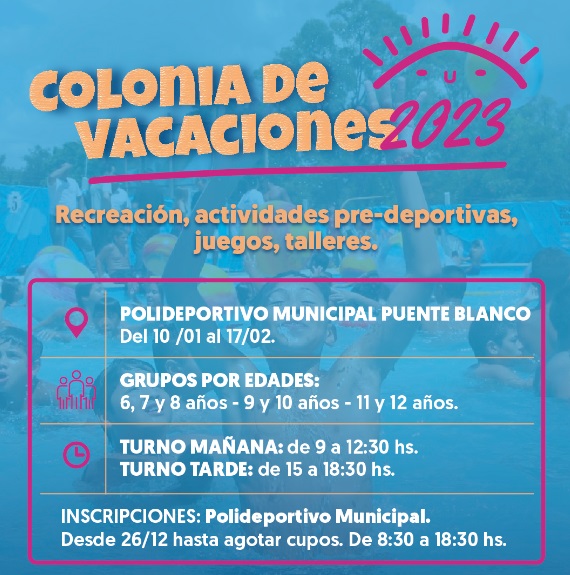 COLONIA DE VACACIONES 2023

Recreación, actividades pre-deportivas, juegos, talleres.

POLIDEPORTIVO MUNICIPAL PUENTE BLANCO
Del 10 /01 al 17/02.

GRUPOS POR EDADES:
6, 7 y 8 años - 9 y 10 años - 11 y 12 años.

TURNO MAÑANA: de 9 a 12:30 hs.
TURNO TARDE: de 15 a 18:30 hs.

INSCRIPCIONES: Polideportivo Municipal.
Desde 26/12 hasta agotar cupos. De 8:30 a 18:30 hs.